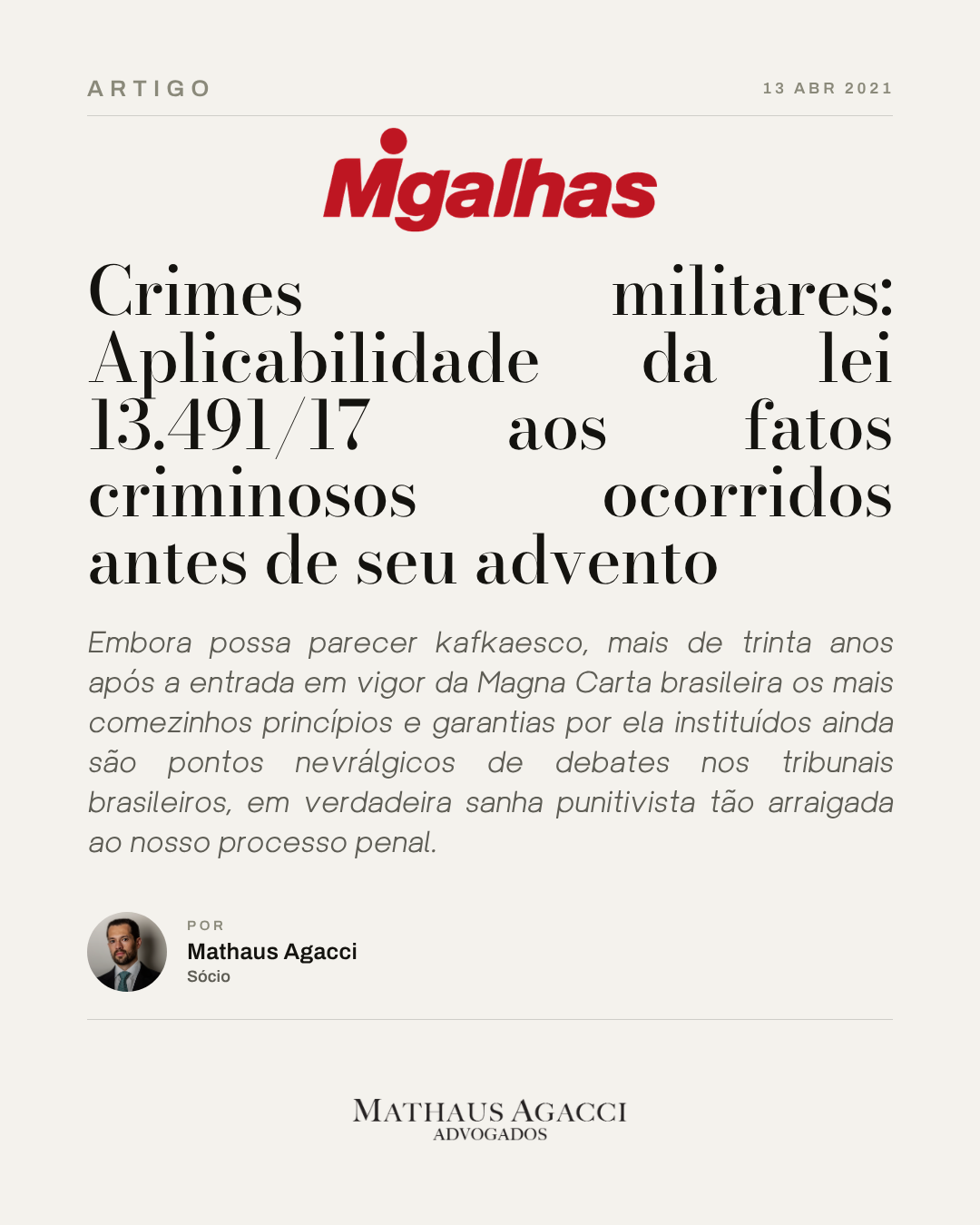 ARTIGO

13 ABR 2021

Migalhas

Crimes militares: Aplicabilidade da lei 13.491/17 aos fatos criminosos ocorridos antes de seu advento

Embora possa parecer kafkaesco, mais de trinta anos após a entrada em vigor da Magna Carta brasileira os mais comezinhos princípios e garantias por ela instituídos ainda são pontos nevrálgicos de debates nos tribunais brasileiros, em verdadeira sanha punitivista tão arraigada ao nosso processo penal.

POR
Mathaus Agacci
Sócio

MATHAUS AGACCI
ADVOGADOS